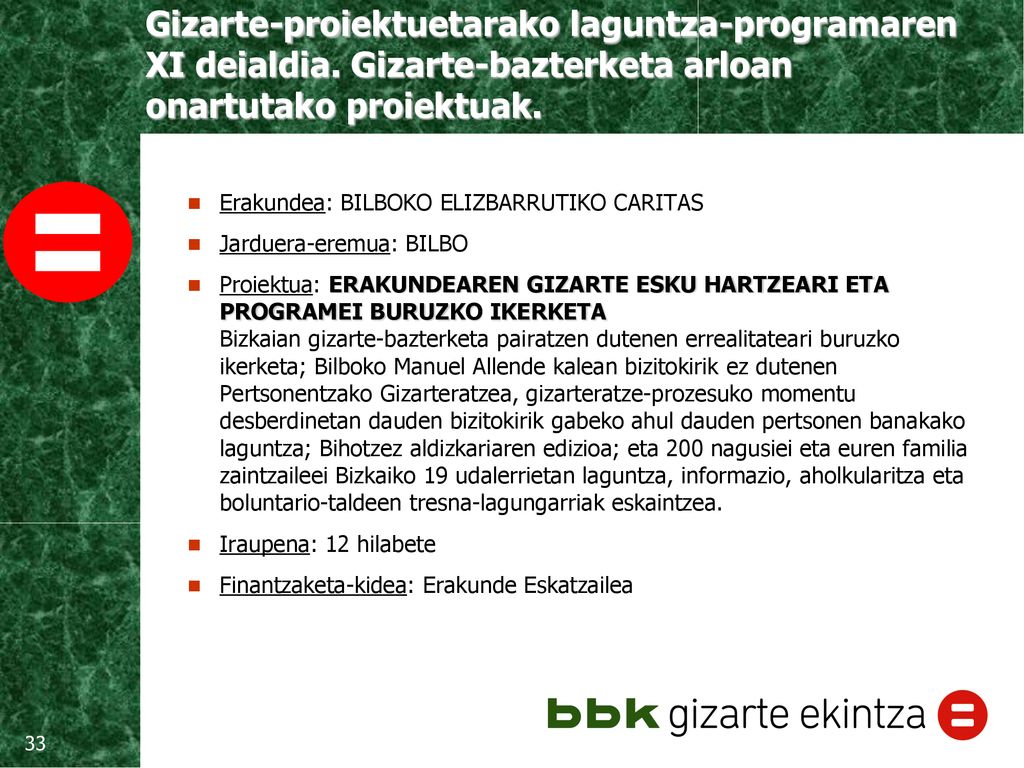 Gizarte-proiektuetarako laguntza-programaren XI deialdia. Gizarte-bazterketa arloan onartutako proiektuak.

Erakundea: BILBOKO ELIZBARRUTIKO CARITAS

Jarduera-eremua: BILBO

Proiektua: ERAKUNDEAREN GIZARTE ESKU HARTZEARI ETA PROGRAMEI BURUZKO IKERKETA
Bizkaian gizarte-bazterketa pairatzen dutenen errealitateari buruzko ikerketa; Bilboko Manuel Allende kalean bizitokirik ez dutenen Pertsonentzako Gizarteratzea, gizarteratze-prozesuko momentu desberdinetan dauden bizitokirik gabeko ahul dauden pertsonen banakako laguntza; Bihotzez aldizkariaren edizioa; eta 200 nagusiei eta euren familia zaintzaileei Bizkaiko 19 udalerrietan laguntza, informazio, aholkularitza eta boluntario-taldeen tresna-lagungarriak eskaintzea.

Iraupena: 12 hilabete

Finantzaketa-kidea: Erakunde Eskatzailea

bbk gizarte ekintza

33